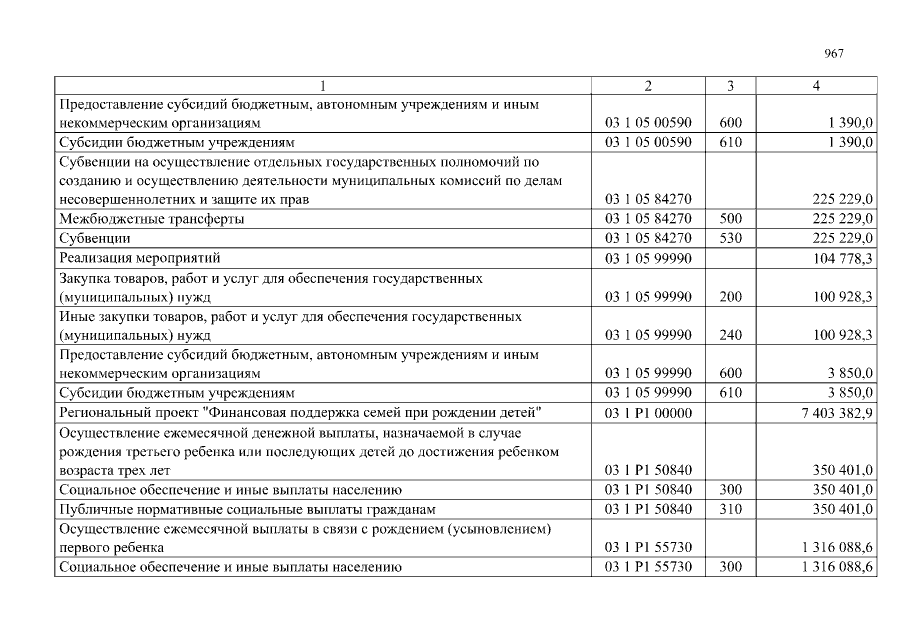 967

| 1 | 2 | 3 | 4 |
|---|---|---|---|
| Предоставление субсидий бюджетным, автономным учреждениям и иным некоммерческим организациям | 03 1 05 00590 | 600 | 1 390,0 |
| Субсидии бюджетным учреждениям | 03 1 05 00590 | 610 | 1 390,0 |
| Субвенции на осуществление отдельных государственных полномочий по созданию и осуществлению деятельности муниципальных комиссий по делам несовершеннолетних и защите их прав | 03 1 05 84270 | | 225 229,0 |
| Межбюджетные трансферты | 03 1 05 84270 | 500 | 225 229,0 |
| Субвенции | 03 1 05 84270 | 530 | 225 229,0 |
| Реализация мероприятий | 03 1 05 99990 | | 104 778,3 |
| Закупка товаров, работ и услуг для обеспечения государственных (муниципальных) нужд | 03 1 05 99990 | 200 | 100 928,3 |
| Иные закупки товаров, работ и услуг для обеспечения государственных (муниципальных) нужд | 03 1 05 99990 | 240 | 100 928,3 |
| Предоставление субсидий бюджетным, автономным учреждениям и иным некоммерческим организациям | 03 1 05 99990 | 600 | 3 850,0 |
| Субсидии бюджетным учреждениям | 03 1 05 99990 | 610 | 3 850,0 |
| Региональный проект "Финансовая поддержка семей при рождении детей" | 03 1 P1 00000 | | 7 403 382,9 |
| Осуществление ежемесячной денежной выплаты, назначаемой в случае рождения третьего ребенка или последующих детей до достижения ребенком возраста трех лет | 03 1 P1 50840 | | 350 401,0 |
| Социальное обеспечение и иные выплаты населению | 03 1 P1 50840 | 300 | 350 401,0 |
| Публичные нормативные социальные выплаты гражданам | 03 1 P1 50840 | 310 | 350 401,0 |
| Осуществление ежемесячной выплаты в связи с рождением (усыновлением) первого ребенка | 03 1 P1 55730 | | 1 316 088,6 |
| Социальное обеспечение и иные выплаты населению | 03 1 P1 55730 | 300 | 1 316 088,6 |